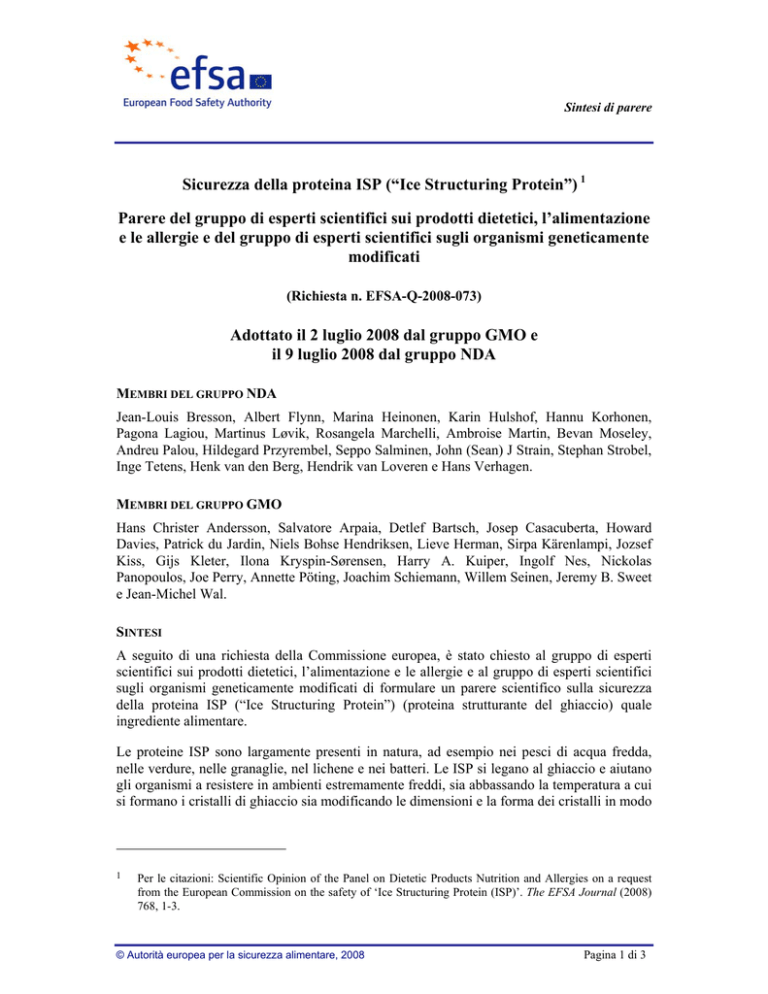 efsa
European Food Safety Authority

Sintesi di parere

Sicurezza della proteina ISP ("Ice Structuring Protein") $^1$

Parere del gruppo di esperti scientifici sui prodotti dietetici, l'alimentazione e le allergie e del gruppo di esperti scientifici sugli organismi geneticamente modificati

(Richiesta n. EFSA-Q-2008-073)

Adottato il 2 luglio 2008 dal gruppo GMO e il 9 luglio 2008 dal gruppo NDA

MEMBRI DEL GRUPPO NDA

Jean-Louis Bresson, Albert Flynn, Marina Heinonen, Karin Hulshof, Hannu Korhonen, Pagona Lagiou, Martinus Løvik, Rosangela Marchelli, Ambroise Martin, Bevan Moseley, Andreu Palou, Hildegard Przyrembel, Seppo Salminen, John (Sean) J Strain, Stephan Strobel, Inge Tetens, Henk van den Berg, Hendrik van Loveren e Hans Verhagen.

MEMBRI DEL GRUPPO GMO

Hans Christer Andersson, Salvatore Arpaia, Detlef Bartsch, Josep Casacuberta, Howard Davies, Patrick du Jardin, Niels Bohse Hendriksen, Lieve Herman, Sirpa Kärenlampi, Jozsef Kiss, Gijs Kleter, Ilona Kryspin-Sørensen, Harry A. Kuiper, Ingolf Nes, Nickolas Panopoulos, Joe Perry, Annette Pöting, Joachim Schiemann, Willem Seinen, Jeremy B. Sweet e Jean-Michel Wal.

SINTESI

A seguito di una richiesta della Commissione europea, è stato chiesto al gruppo di esperti scientifici sui prodotti dietetici, l'alimentazione e le allergie e al gruppo di esperti scientifici sugli organismi geneticamente modificati di formulare un parere scientifico sulla sicurezza della proteina ISP ("Ice Structuring Protein") (proteina strutturante del ghiaccio) quale ingrediente alimentare.

Le proteine ISP sono largamente presenti in natura, ad esempio nei pesci di acqua fredda, nelle verdure, nelle granaglie, nel lichene e nei batteri. Le ISP si legano al ghiaccio e aiutano gli organismi a resistere in ambienti estremamente freddi, sia abbassando la temperatura a cui si formano i cristalli di ghiaccio sia modificando le dimensioni e la forma dei cristalli in modo

$^1$ Per le citazioni: Scientific Opinion of the Panel on Dietetic Products Nutrition and Allergies on a request from the European Commission on the safety of 'Ice Structuring Protein (ISP)'. The EFSA Journal (2008) 768, 1-3.

© Autorità europea per la sicurezza alimentare, 2008

Pagina 1 di 3